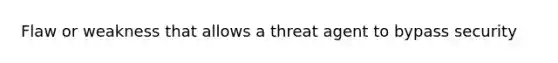 Flaw or weakness that allows a threat agent to bypass security